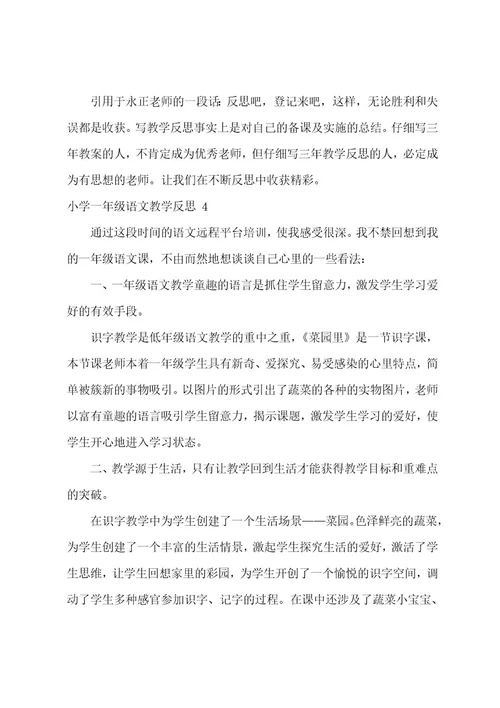 引用于永正老师的一段话：反思吧，登记来吧，这样，无论胜利和失误都是收获。写教学反思事实上是对自己的备课及实施的总结。仔细写三年教案的人，不肯定成为优秀老师，但仔细写三年教学反思的人，必定成为有思想的老师。让我们在不断反思中收获精彩。

小学一年级语文教学反思 4

通过这段时间的语文远程平台培训，使我感受很深。我不禁回想到我的一年级语文课，不由而然地想谈谈自己心里的一些看法：

一、一年级语文教学童趣的语言是抓住学生留意力，激发学生学习爱好的有效手段。

识字教学是低年级语文教学的重中之重，《菜园里》是一节识字课，本节课老师本着一年级学生具有新奇、爱探究、易受感染的心里特点，简单被簇新的事物吸引。以图片的形式引出了蔬菜的各种的实物图片，老师以富有童趣的语言吸引学生留意力，揭示课题，激发学生学习的爱好，使学生开心地进入学习状态。

二、教学源于生活，只有让教学回到生活才能获得教学目标和重难点的突破。

在识字教学中为学生创建了一个生活场景——菜园。色泽鲜亮的蔬菜，为学生创建了一个丰富的生活情景，激起学生探究生活的爱好，激活了学生思维，让学生回想家里的彩园，为学生开创了一个愉悦的识字空间，调动了学生多种感官参加识字、记字的过程。在课中还涉及了蔬菜小宝宝、